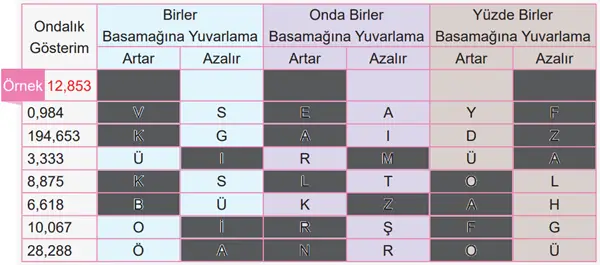 | Ondalık Gösterim | Birler Basamağına Yuvarlama | | Onda Birler Basamağına Yuvarlama | | Yüzde Birler Basamağına Yuvarlama | |
|---|---|---|---|---|---|---|
| | Artar | Azalır | Artar | Azalır | Artar | Azalır |
| Örnek 12,853 | | | | | | |
| 0,984 | V | S | E | A | Y | F |
| 194,653 | K | G | A | I | D | Z |
| 3,333 | Ü | I | R | M | Ü | A |
| 8,875 | K | S | L | T | O | L |
| 6,618 | B | Ü | K | Z | A | H |
| 10,067 | O | İ | R | Ş | F | G |
| 28,288 | Ö | A | N | R | O | Ü |